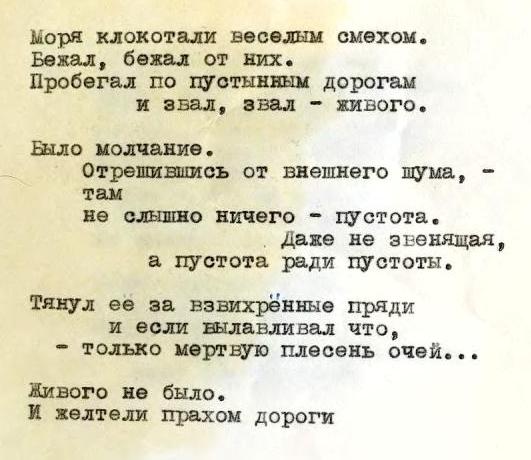 Моря клокотали веселым смехом.
Бежал, бежал от них.
Пробегал по пустынным дорогам
и звал, звал - живого.

Было молчание.
Отрешившись от внешнего шума, -
там
не слышно ничего - пустота.
Даже не звенящая,
а пустота ради пустоты.

Тянул её за взвихрённые пряди
и если вылавливал что,
- только мертвую плесень очей...

Живого не было.
И желтели прахом дороги